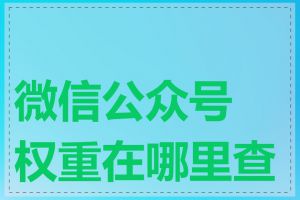 微信公众号
权重在哪里查